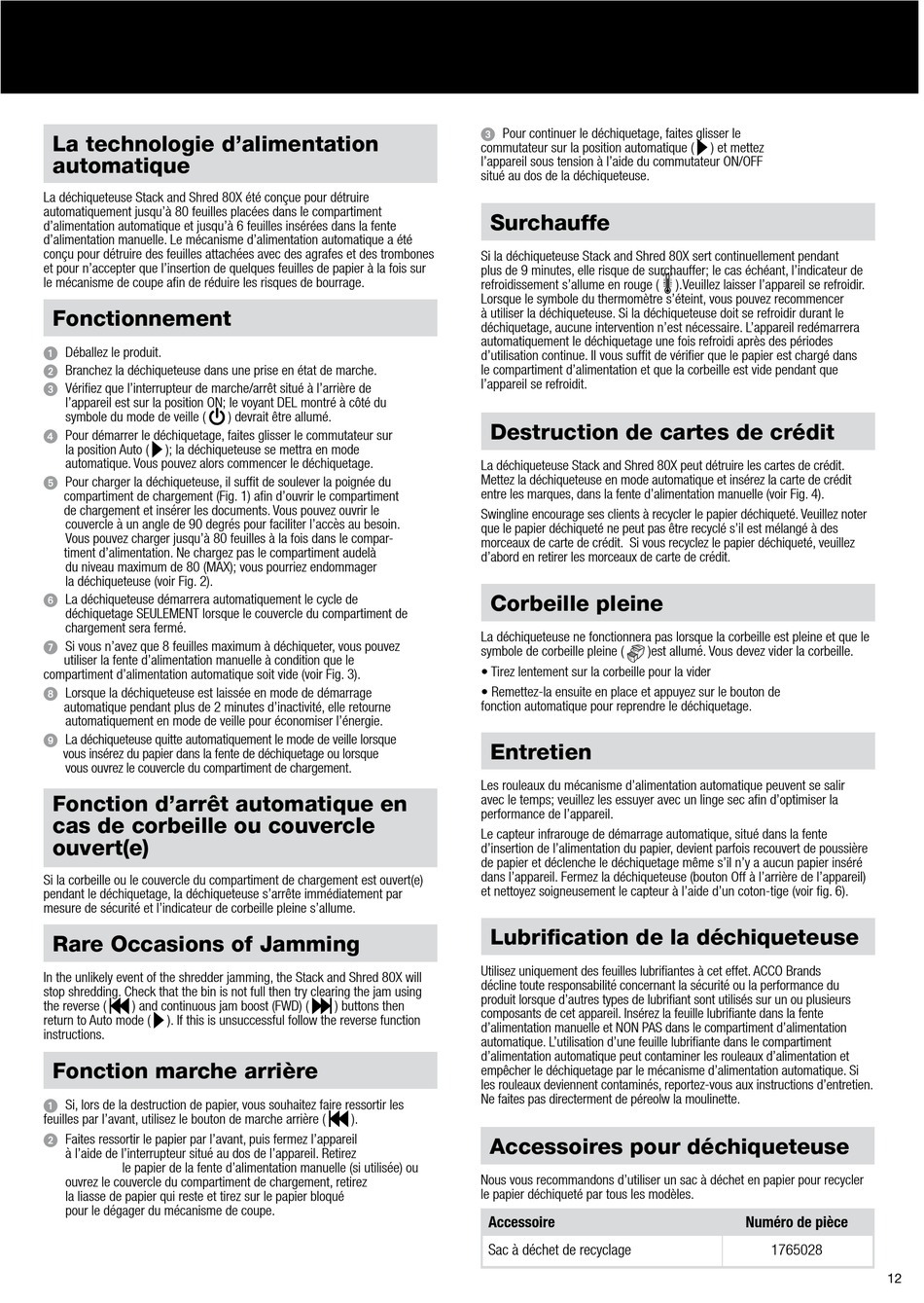 La technologie d'alimentation automatique

La déchiqueteuse Stack and Shred 80X été conçue pour détruire automatiquement jusqu'à 80 feuilles placées dans le compartiment d'alimentation automatique et jusqu'à 6 feuilles insérées dans la fente d'alimentation manuelle. Le mécanisme d'alimentation automatique a été conçu pour détruire des feuilles attachées avec des agrafes et des trombones et pour n'accepter que l'insertion de quelques feuilles de papier à la fois sur le mécanisme de coupe afin de réduire les risques de bourrage.

Fonctionnement

1 Déballez le produit.
2 Branchez la déchiqueteuse dans une prise en état de marche.
3 Vérifiez que l'interrupteur de marche/arrêt situé à l'arrière de l'appareil est sur la position ON; le voyant DEL montré à côté du symbole du mode de veille ( ) devrait être allumé.
4 Pour démarrer le déchiquetage, faites glisser le commutateur sur la position Auto ( ); la déchiqueteuse se mettra en mode automatique. Vous pouvez alors commencer le déchiquetage.
5 Pour charger la déchiqueteuse, il suffit de soulever la poignée du compartiment de chargement (Fig. 1) afin d'ouvrir le compartiment de chargement et insérer les documents. Vous pouvez ouvrir le couvercle à un angle de 90 degrés pour faciliter l'accès au besoin. Vous pouvez charger jusqu'à 80 feuilles à la fois dans le compartiment d'alimentation. Ne chargez pas le compartiment audelà du niveau maximum de 80 (MAX); vous pourriez endommager la déchiqueteuse (voir Fig. 2).
6 La déchiqueteuse démarrera automatiquement le cycle de déchiquetage SEULEMENT lorsque le couvercle du compartiment de chargement sera fermé.
7 Si vous n'avez que 8 feuilles maximum à déchiqueter, vous pouvez utiliser la fente d'alimentation manuelle à condition que le compartiment d'alimentation automatique soit vide (voir Fig. 3).
8 Lorsque la déchiqueteuse est laissée en mode de démarrage automatique pendant plus de 2 minutes d'inactivité, elle retourne automatiquement en mode de veille pour économiser l'énergie.
9 La déchiqueteuse quitte automatiquement le mode de veille lorsque vous insérez du papier dans la fente de déchiquetage ou lorsque vous ouvrez le couvercle du compartiment de chargement.

Fonction d'arrêt automatique en cas de corbeille ou couvercle ouvert(e)

Si la corbeille ou le couvercle du compartiment de chargement est ouvert(e) pendant le déchiquetage, la déchiqueteuse s'arrête immédiatement par mesure de sécurité et l'indicateur de corbeille pleine s'allume.

Rare Occasions of Jamming

In the unlikely event of the shredder jamming, the Stack and Shred 80X will stop shredding. Check that the bin is not full then try clearing the jam using the reverse ( ) and continuous jam boost (FWD) ( ) buttons then return to Auto mode ( ). If this is unsuccessful follow the reverse function instructions.

Fonction marche arrière

1 Si, lors de la destruction de papier, vous souhaitez faire ressortir les feuilles par l'avant, utilisez le bouton de marche arrière ( ).
2 Faites ressortir le papier par l'avant, puis fermez l'appareil à l'aide de l'interrupteur situé au dos de l'appareil. Retirez le papier de la fente d'alimentation manuelle (si utilisée) ou ouvrez le couvercle du compartiment de chargement, retirez la liasse de papier qui reste et tirez sur le papier bloqué pour le dégager du mécanisme de coupe.
3 Pour continuer le déchiquetage, faites glisser le commutateur sur la position automatique ( ) et mettez l'appareil sous tension à l'aide du commutateur ON/OFF situé au dos de la déchiqueteuse.

Surchauffe

Si la déchiqueteuse Stack and Shred 80X sert continuellement pendant plus de 9 minutes, elle risque de surchauffer; le cas échéant, l'indicateur de refroidissement s'allume en rouge ( ).Veuillez laisser l'appareil se refroidir. Lorsque le symbole du thermomètre s'éteint, vous pouvez recommencer à utiliser la déchiqueteuse. Si la déchiqueteuse doit se refroidir durant le déchiquetage, aucune intervention n'est nécessaire. L'appareil redémarrera automatiquement le déchiquetage une fois refroidi après des périodes d'utilisation continue. Il vous suffit de vérifier que le papier est chargé dans le compartiment d'alimentation et que la corbeille est vide pendant que l'appareil se refroidit.

Destruction de cartes de crédit

La déchiqueteuse Stack and Shred 80X peut détruire les cartes de crédit. Mettez la déchiqueteuse en mode automatique et insérez la carte de crédit entre les marques, dans la fente d'alimentation manuelle (voir Fig. 4).

Swingline encourage ses clients à recycler le papier déchiqueté. Veuillez noter que le papier déchiqueté ne peut pas être recyclé s'il est mélangé à des morceaux de carte de crédit. Si vous recyclez le papier déchiqueté, veuillez d'abord en retirer les morceaux de carte de crédit.

Corbeille pleine

La déchiqueteuse ne fonctionnera pas lorsque la corbeille est pleine et que le symbole de corbeille pleine ( )est allumé. Vous devez vider la corbeille.
• Tirez lentement sur la corbeille pour la vider
• Remettez-la ensuite en place et appuyez sur le bouton de fonction automatique pour reprendre le déchiquetage.

Entretien

Les rouleaux du mécanisme d'alimentation automatique peuvent se salir avec le temps; veuillez les essuyer avec un linge sec afin d'optimiser la performance de l'appareil.
Le capteur infrarouge de démarrage automatique, situé dans la fente d'insertion de l'alimentation du papier, devient parfois recouvert de poussière de papier et déclenche le déchiquetage même s'il n'y a aucun papier inséré dans l'appareil. Fermez la déchiqueteuse (bouton Off à l'arrière de l'appareil) et nettoyez soigneusement le capteur à l'aide d'un coton-tige (voir fig. 6).

Lubrification de la déchiqueteuse

Utilisez uniquement des feuilles lubrifiantes à cet effet. ACCO Brands décline toute responsabilité concernant la sécurité ou la performance du produit lorsque d'autres types de lubrifiant sont utilisés sur un ou plusieurs composants de cet appareil. Insérez la feuille lubrifiante dans la fente d'alimentation manuelle et NON PAS dans le compartiment d'alimentation automatique. L'utilisation d'une feuille lubrifiante dans le compartiment d'alimentation automatique peut contaminer les rouleaux d'alimentation et empêcher le déchiquetage par le mécanisme d'alimentation automatique. Si les rouleaux deviennent contaminés, reportez-vous aux instructions d'entretien. Ne faites pas directement de péreolw la moulinette.

Accessoires pour déchiqueteuse

Nous vous recommandons d'utiliser un sac à déchet en papier pour recycler le papier déchiqueté par tous les modèles.

| Accessoire | Numéro de pièce |
|---|---|
| Sac à déchet de recyclage | 1765028 |

12